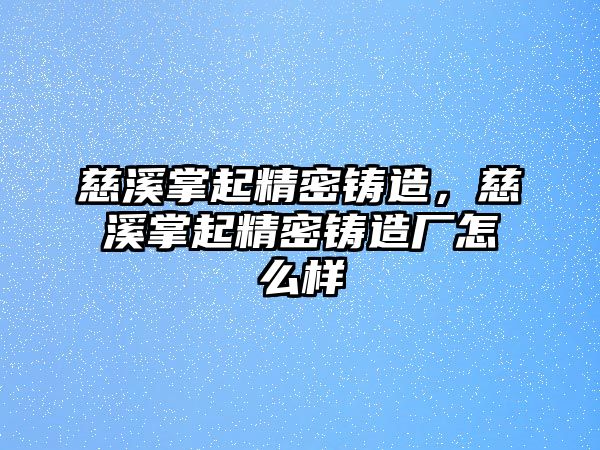 慈溪掌起精密铸造，慈溪掌起精密铸造厂怎么样